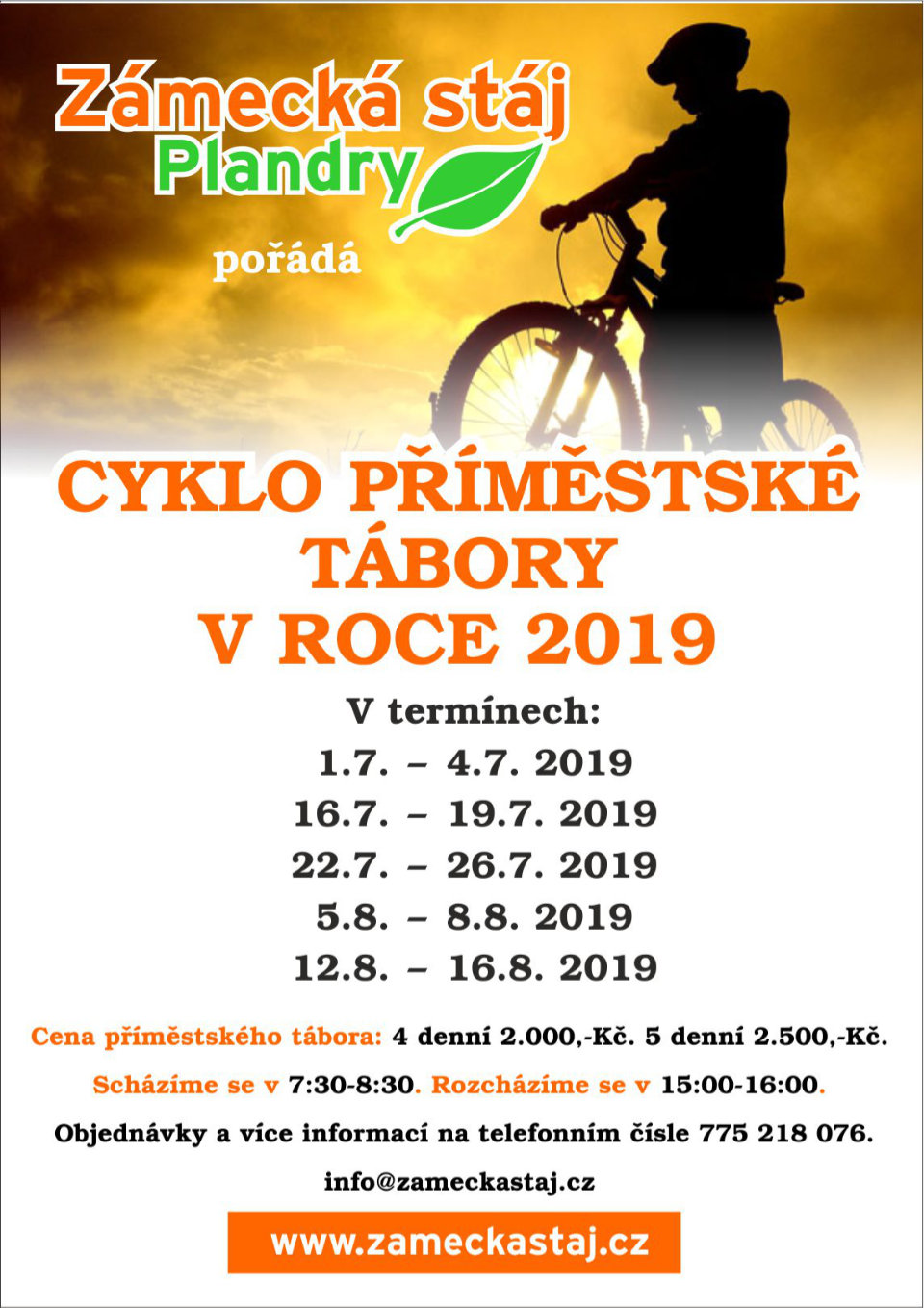 Zámecká stáj
Plandry

pořádá

CYKLO PŘÍMĚSTSKÉ TÁBORY V ROCE 2019

V termínech:
1.7. – 4.7. 2019
16.7. – 19.7. 2019
22.7. – 26.7. 2019
5.8. – 8.8. 2019
12.8. – 16.8. 2019

Cena příměstského tábora: 4 denní 2.000,-Kč. 5 denní 2.500,-Kč.

Scházíme se v 7:30-8:30. Rozcházíme se v 15:00-16:00.

Objednávky a více informací na telefonním čísle 775 218 076.

info@zameckastaj.cz

www.zameckastaj.cz